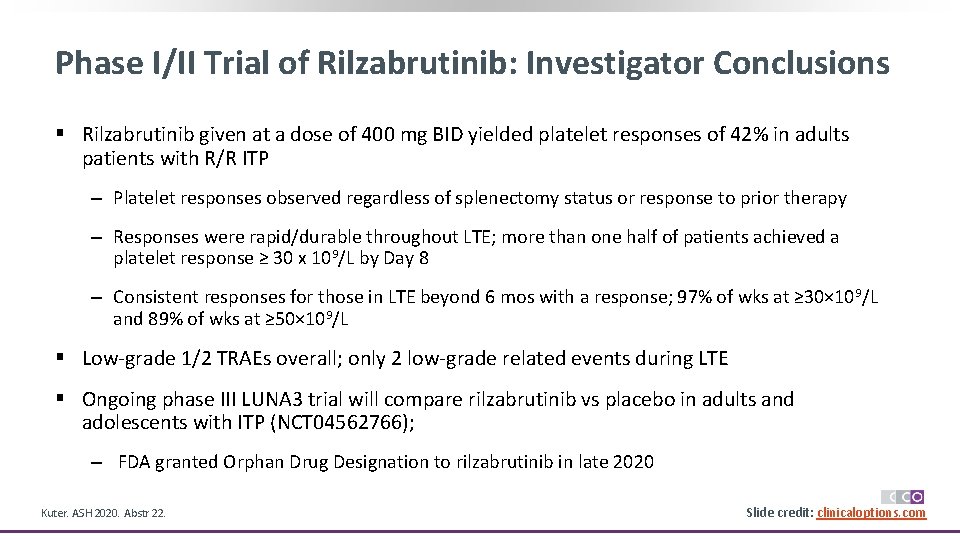 Phase I/II Trial of Rilzabrutinib: Investigator Conclusions

▪ Rilzabrutinib given at a dose of 400 mg BID yielded platelet responses of 42% in adults patients with R/R ITP

– Platelet responses observed regardless of splenectomy status or response to prior therapy

– Responses were rapid/durable throughout LTE; more than one half of patients achieved a platelet response ≥ 30 x $10^9$/L by Day 8

– Consistent responses for those in LTE beyond 6 mos with a response; 97% of wks at ≥30×$10^9$/L and 89% of wks at ≥50×$10^9$/L

▪ Low-grade 1/2 TRAEs overall; only 2 low-grade related events during LTE

▪ Ongoing phase III LUNA3 trial will compare rilzabrutinib vs placebo in adults and adolescents with ITP (NCT04562766);

– FDA granted Orphan Drug Designation to rilzabrutinib in late 2020

Kuter. ASH 2020. Abstr 22.

CCO

Slide credit: clinicaloptions.com